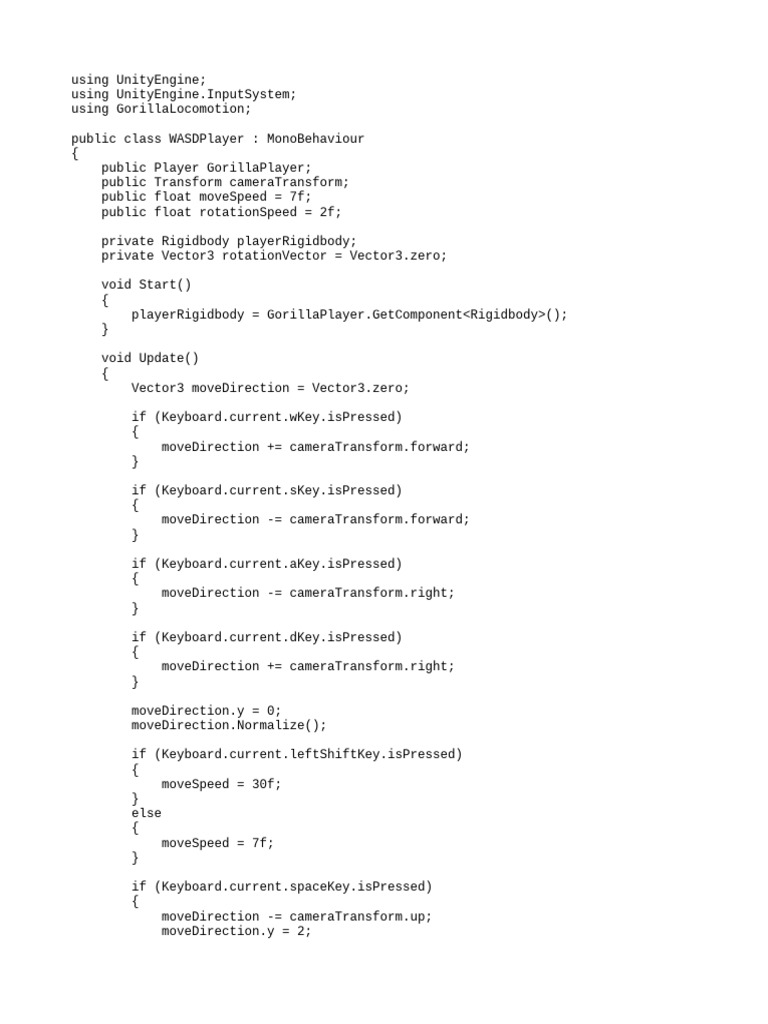 using UnityEngine;
using UnityEngine.InputSystem;
using GorillaLocomotion;

public class WASDPlayer : MonoBehaviour
{
    public Player GorillaPlayer;
    public Transform cameraTransform;
    public float moveSpeed = 7f;
    public float rotationSpeed = 2f;

    private Rigidbody playerRigidbody;
    private Vector3 rotationVector = Vector3.zero;

    void Start()
    {
        playerRigidbody = GorillaPlayer.GetComponent<Rigidbody>();
    }

    void Update()
    {
        Vector3 moveDirection = Vector3.zero;

        if (Keyboard.current.wKey.isPressed)
        {
            moveDirection += cameraTransform.forward;
        }

        if (Keyboard.current.sKey.isPressed)
        {
            moveDirection -= cameraTransform.forward;
        }

        if (Keyboard.current.aKey.isPressed)
        {
            moveDirection -= cameraTransform.right;
        }

        if (Keyboard.current.dKey.isPressed)
        {
            moveDirection += cameraTransform.right;
        }

        moveDirection.y = 0;
        moveDirection.Normalize();

        if (Keyboard.current.leftShiftKey.isPressed)
        {
            moveSpeed = 30f;
        }
        else
        {
            moveSpeed = 7f;
        }

        if (Keyboard.current.spaceKey.isPressed)
        {
            moveDirection -= cameraTransform.up;
            moveDirection.y = 2;